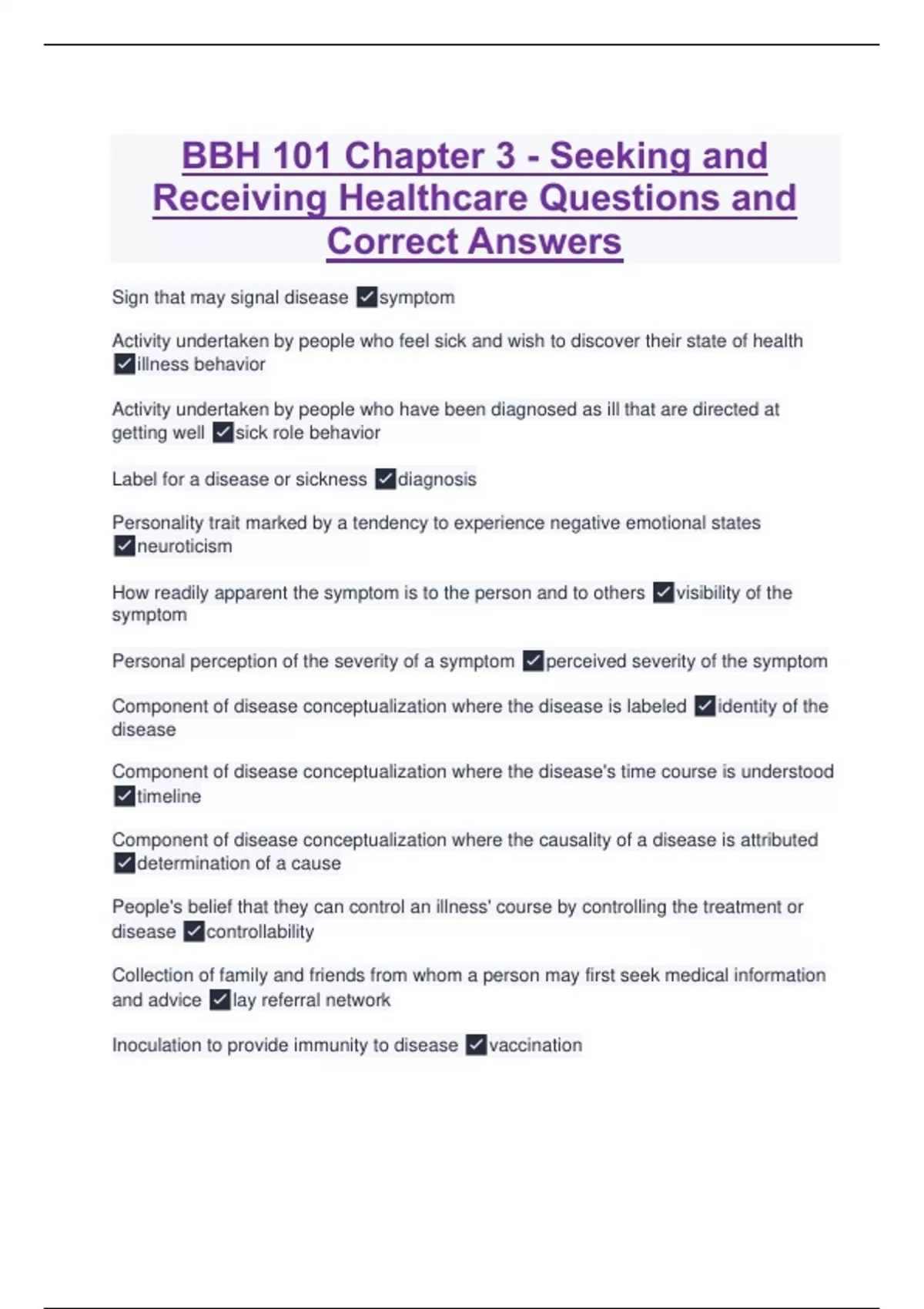 BBH 101 Chapter 3 - Seeking and Receiving Healthcare Questions and Correct Answers

Sign that may signal disease ✓symptom

Activity undertaken by people who feel sick and wish to discover their state of health ✓illness behavior

Activity undertaken by people who have been diagnosed as ill that are directed at getting well ✓sick role behavior

Label for a disease or sickness ✓diagnosis

Personality trait marked by a tendency to experience negative emotional states ✓neuroticism

How readily apparent the symptom is to the person and to others ✓visibility of the symptom

Personal perception of the severity of a symptom ✓perceived severity of the symptom

Component of disease conceptualization where the disease is labeled ✓identity of the disease

Component of disease conceptualization where the disease's time course is understood ✓timeline

Component of disease conceptualization where the causality of a disease is attributed ✓determination of a cause

People's belief that they can control an illness' course by controlling the treatment or disease ✓controllability

Collection of family and friends from whom a person may first seek medical information and advice ✓lay referral network

Inoculation to provide immunity to disease ✓vaccination